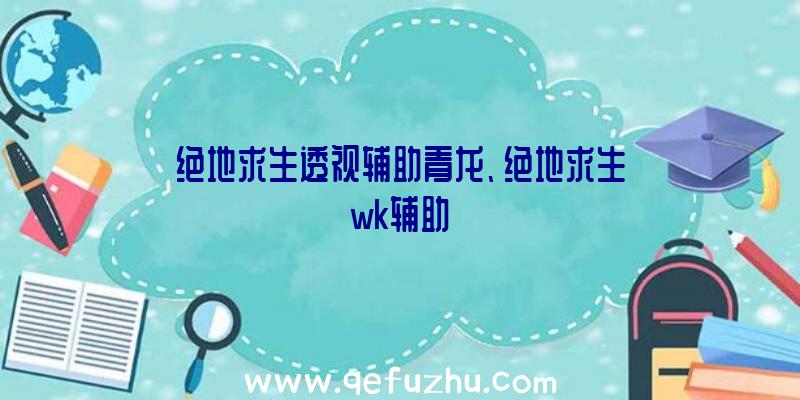 绝地求生透视辅助青龙、绝地求生wk辅助

www.qefuzhu.com